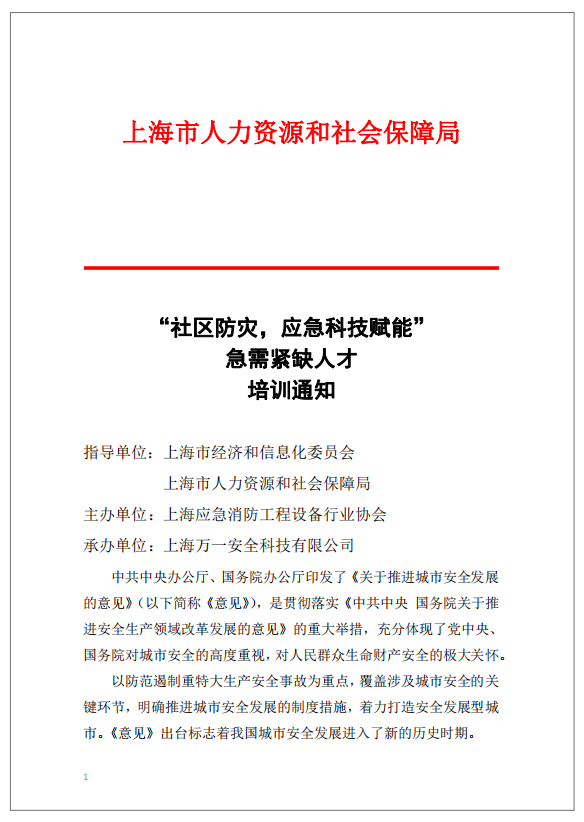 上海市人力资源和社会保障局

“社区防灾，应急科技赋能”
急需紧缺人才
培训通知

指导单位：上海市经济和信息化委员会
上海市人力资源和社会保障局
主办单位：上海应急消防工程设备行业协会
承办单位：上海万一安全科技有限公司

中共中央办公厅、国务院办公厅印发了《关于推进城市安全发展的意见》（以下简称《意见》），是贯彻落实《中共中央 国务院关于推进安全生产领域改革发展的意见》的重大举措，充分体现了党中央、国务院对城市安全的高度重视，对人民群众生命财产安全的极大关怀。

以防范遏制重特大生产安全事故为重点，覆盖涉及城市安全的关键环节，明确推进城市安全发展的制度措施，着力打造安全发展型城市。《意见》出台标志着我国城市安全发展进入了新的历史时期。

1